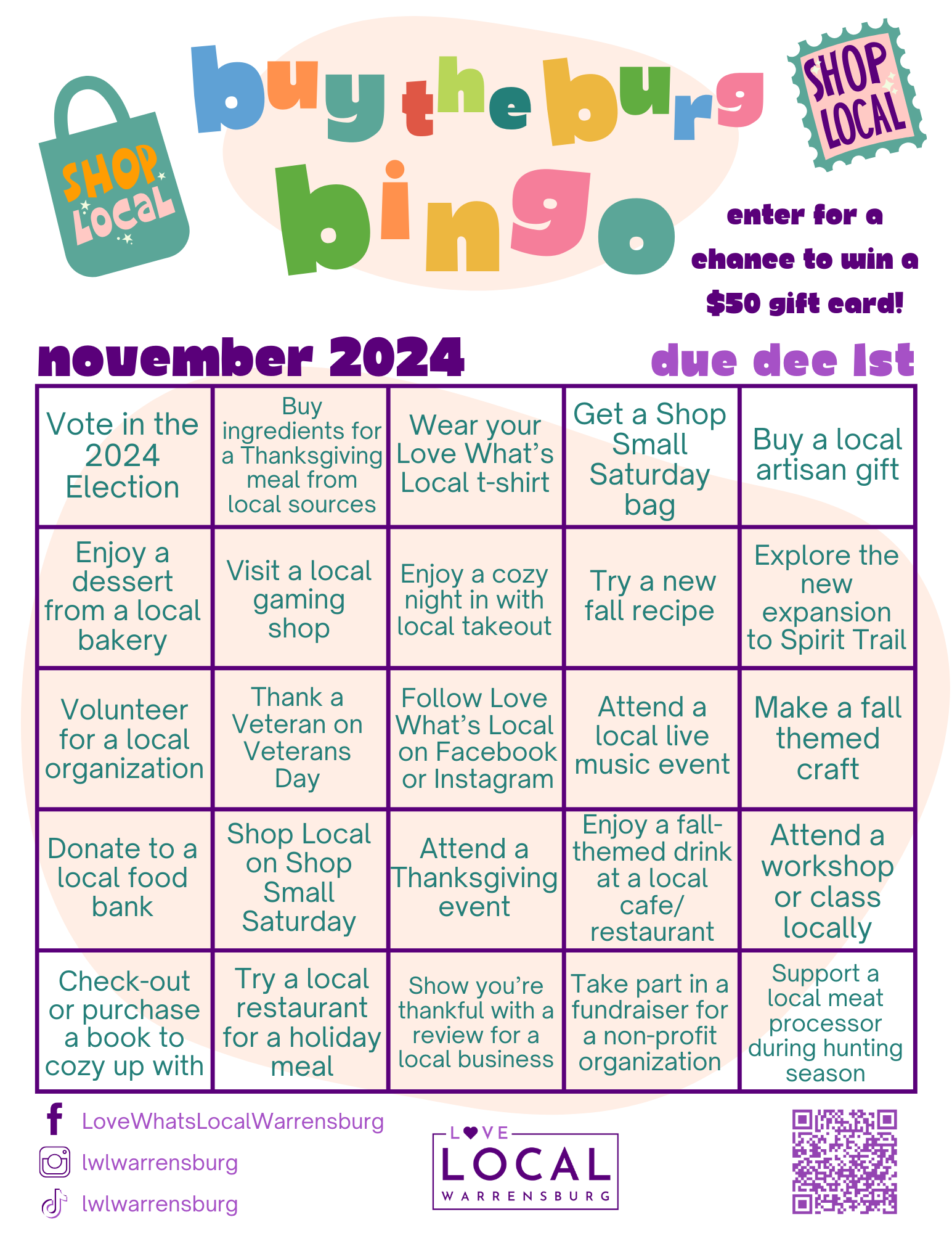 SHOP LOCAL

buy the burg bingo

SHOP LOCAL

enter for a chance to win a $50 gift card!

november 2024

due dec 1st

| Vote in the 2024 Election | Buy ingredients for a Thanksgiving meal from local sources | Wear your Love What's Local t-shirt | Get a Shop Small Saturday bag | Buy a local artisan gift |
|---|---|---|---|---|
| Enjoy a dessert from a local bakery | Visit a local gaming shop | Enjoy a cozy night in with local takeout | Try a new fall recipe | Explore the new expansion to Spirit Trail |
| Volunteer for a local organization | Thank a Veteran on Veterans Day | Follow Love What's Local on Facebook or Instagram | Attend a local live music event | Make a fall themed craft |
| Donate to a local food bank | Shop Local on Shop Small Saturday | Attend a Thanksgiving event | Enjoy a fall-themed drink at a local cafe/ restaurant | Attend a workshop or class locally |
| Check-out or purchase a book to cozy up with | Try a local restaurant for a holiday meal | Show you're thankful with a review for a local business | Take part in a fundraiser for a non-profit organization | Support a local meat processor during hunting season |

LoveWhatsLocalWarrensburg
lwlwarrensburg
lwlwarrensburg

LOVE LOCAL WARRENSBURG